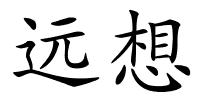 远想